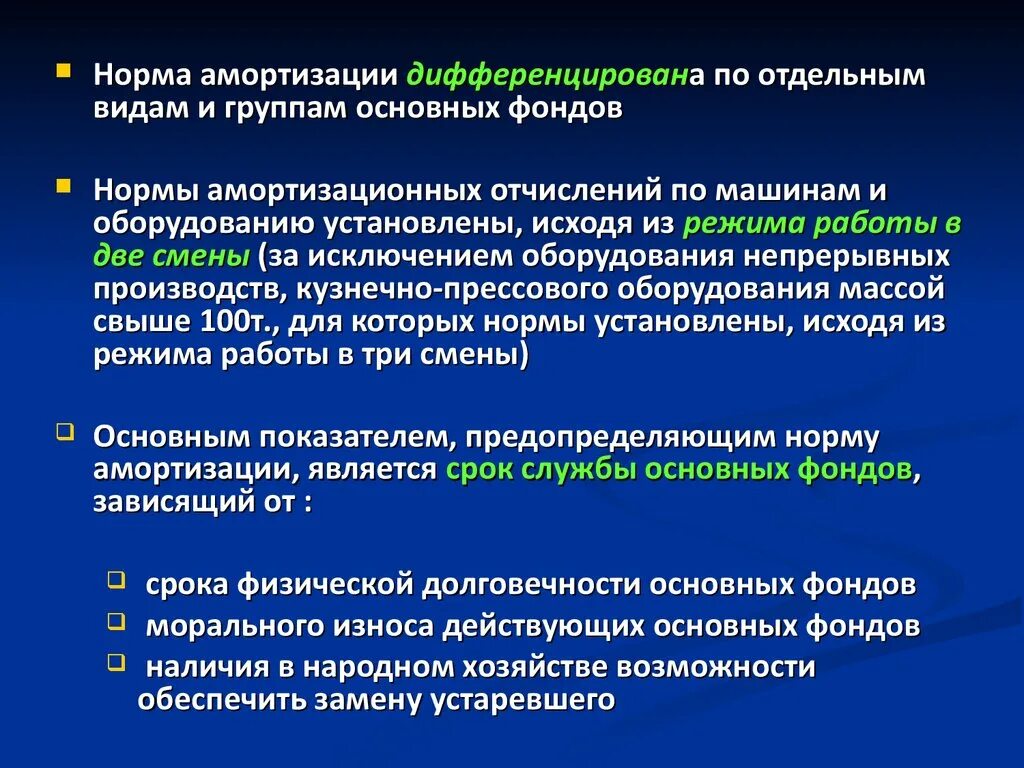 Норма амортизации дифференцирована по отдельным видам и группам основных фондов

Нормы амортизационных отчислений по машинам и оборудованию установлены, исходя из режима работы в две смены (за исключением оборудования непрерывных производств, кузнечно-прессового оборудования массой свыше 100т., для которых нормы установлены, исходя из режима работы в три смены)

Основным показателем, предопределяющим норму амортизации, является срок службы основных фондов, зависящий от :

срока физической долговечности основных фондов

морального износа действующих основных фондов

наличия в народном хозяйстве возможности обеспечить замену устаревшего